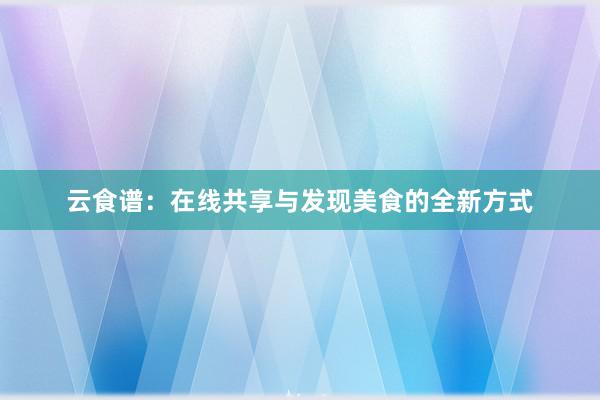 云食谱：在线共享与发现美食的全新方式